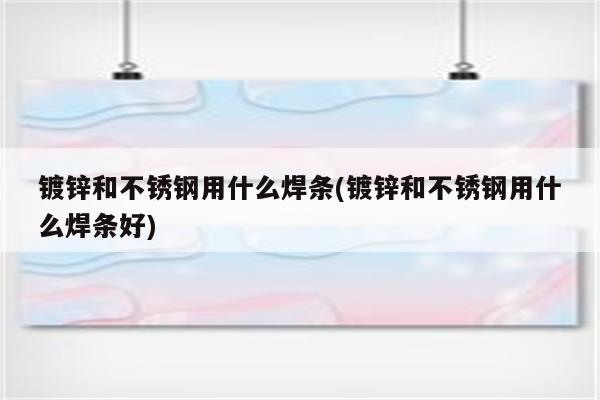 镀锌和不锈钢用什么焊条(镀锌和不锈钢用什么焊条好)